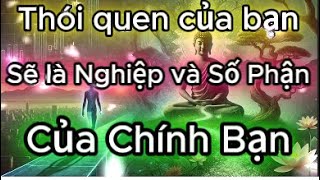 Thói quen của bạn

Sẽ là Nghiệp và Số Phận

Của Chính Bạn